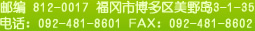 邮编 812-0017 福冈市博多区美野岛3-1-35
电话：092-481-8601 FAX：092-481-8602